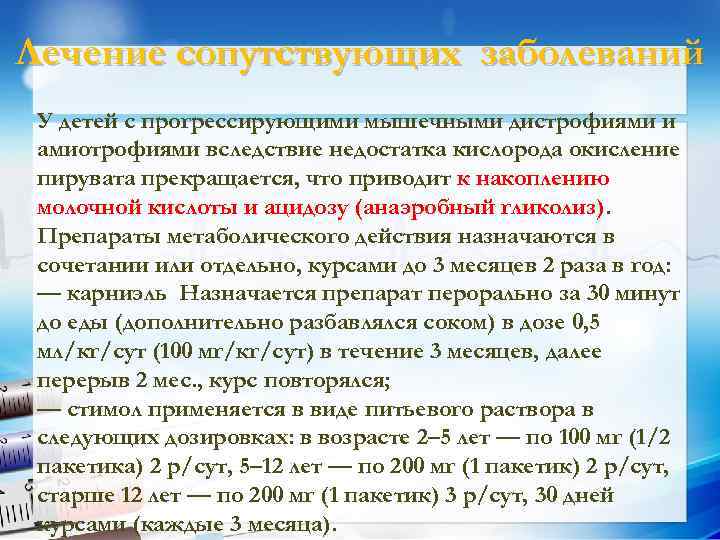 Лечение сопутствующих заболеваний

У детей с прогрессирующими мышечными дистрофиями и амиотрофиями вследствие недостатка кислорода окисление пирувата прекращается, что приводит к накоплению молочной кислоты и ацидозу (анаэробный гликолиз).
Препараты метаболического действия назначаются в сочетании или отдельно, курсами до 3 месяцев 2 раза в год:
— карниэль Назначается препарат перорально за 30 минут до еды (дополнительно разбавлялся соком) в дозе 0,5 мл/кг/сут (100 мг/кг/сут) в течение 3 месяцев, далее перерыв 2 мес., курс повторялся;
— стимол применяется в виде питьевого раствора в следующих дозировках: в возрасте 2–5 лет — по 100 мг (1/2 пакетика) 2 р/сут, 5–12 лет — по 200 мг (1 пакетик) 2 р/сут, старше 12 лет — по 200 мг (1 пакетик) 3 р/сут, 30 дней курсами (каждые 3 месяца).